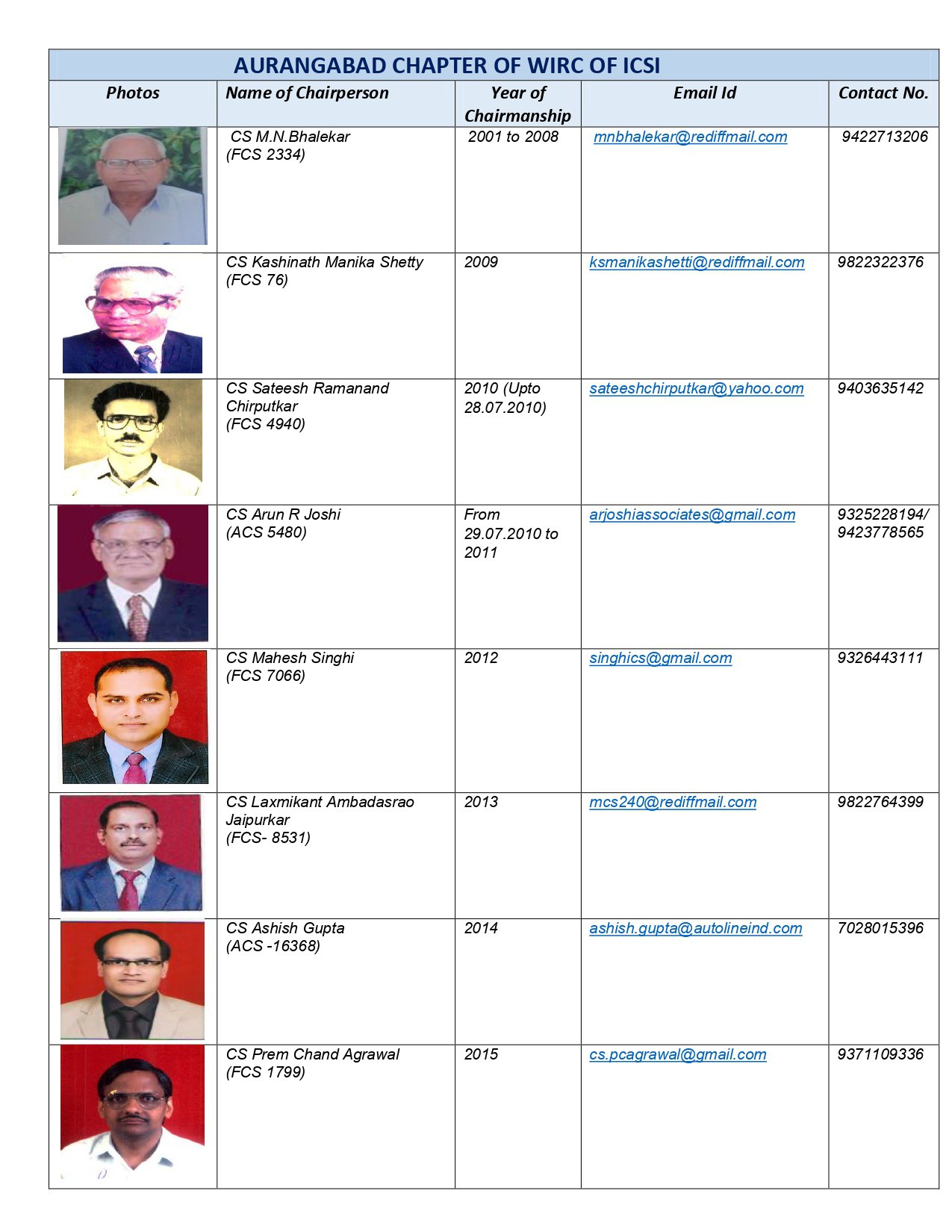 AURANGABAD CHAPTER OF WIRC OF ICSI

| Photos | Name of Chairperson | Year of Chairmanship | Email Id | Contact No. |
|---|---|---|---|---|
| | CS M.N.Bhalekar (FCS 2334) | 2001 to 2008 | mnbhalekar@rediffmail.com | 9422713206 |
| | CS Kashinath Manika Shetty (FCS 76) | 2009 | ksmanikashetti@rediffmail.com | 9822322376 |
| | CS Sateesh Ramanand Chirputkar (FCS 4940) | 2010 (Upto 28.07.2010) | sateeshchirputkar@yahoo.com | 9403635142 |
| | CS Arun R Joshi (ACS 5480) | From 29.07.2010 to 2011 | arjoshiassociates@gmail.com | 9325228194/ 9423778565 |
| | CS Mahesh Singhi (FCS 7066) | 2012 | singhics@gmail.com | 9326443111 |
| | CS Laxmikant Ambadasrao Jaipurkar (FCS- 8531) | 2013 | mcs240@rediffmail.com | 9822764399 |
| | CS Ashish Gupta (ACS -16368) | 2014 | ashish.gupta@autolineind.com | 7028015396 |
| | CS Prem Chand Agrawal (FCS 1799) | 2015 | cs.pcagrawal@gmail.com | 9371109336 |